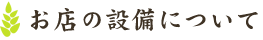 お店の設備について